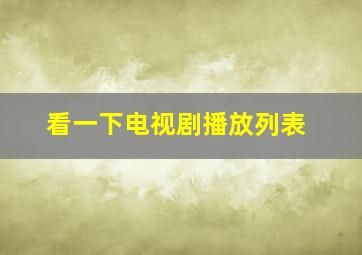 看一下电视剧播放列表